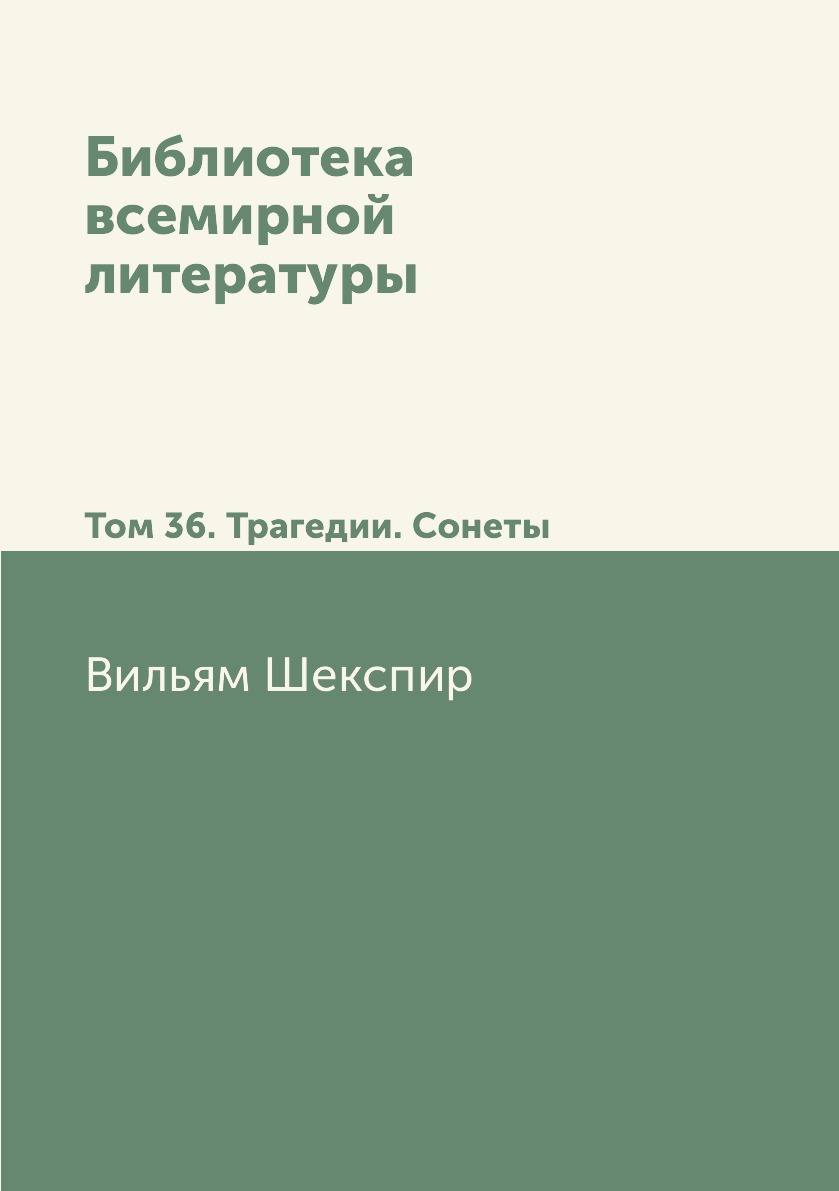 Библиотека всемирной литературы

Том 36. Трагедии. Сонеты

Вильям Шекспир